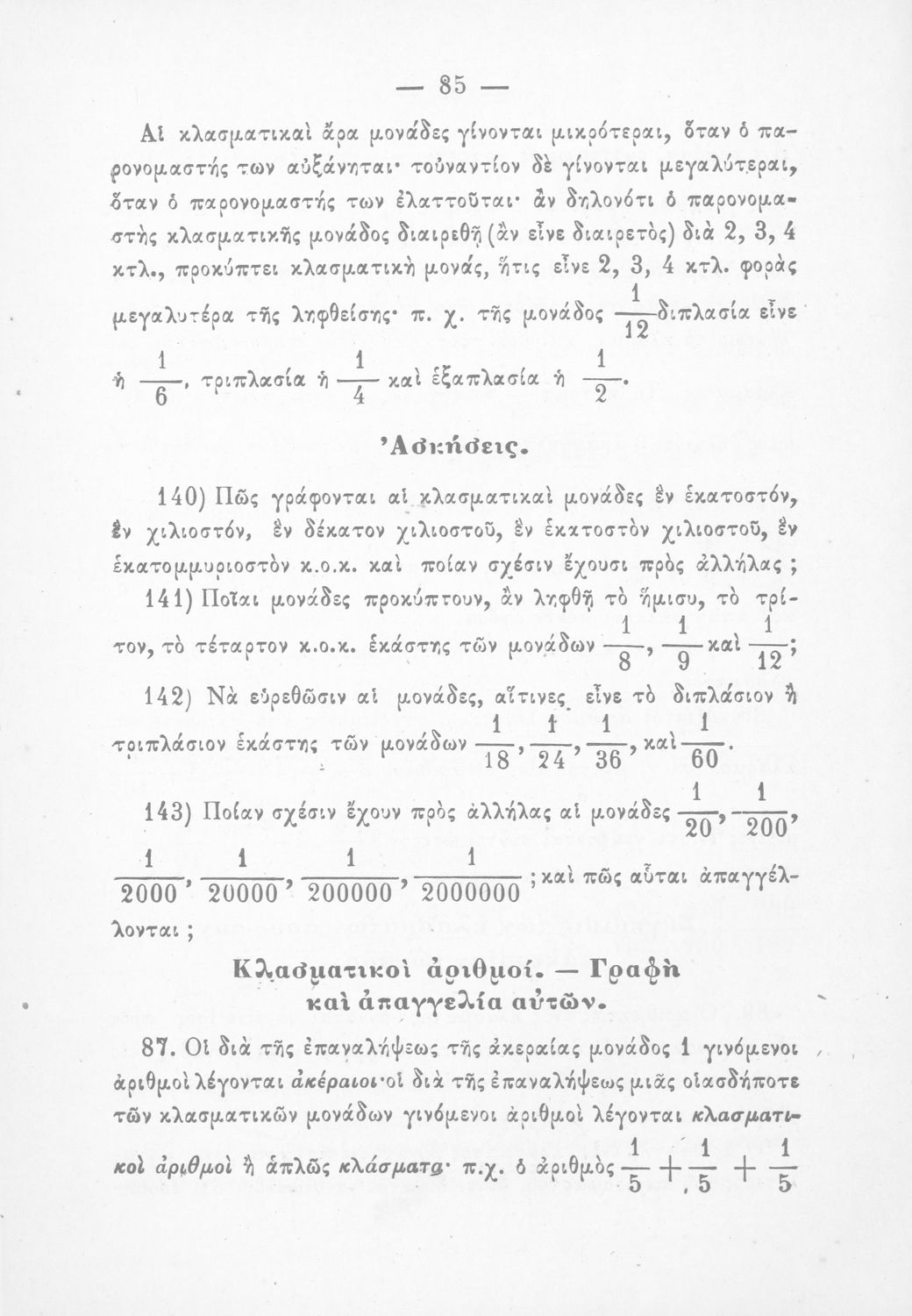 — 85 —

Αἱ κλασματικαὶ ἄρα μονάδες γίνονται μικρότεραι, ὅταν ὁ παρονομαστής των αὐξάνηται· τοὐναντίον δὲ γίνονται μεγαλύτεραι, ὅταν ὁ παρονομαστής των ἐλαττοῦται· ἂν δηλονότι ὁ παρονομαστὴς κλασματικῆς μονάδος διαιρεθῇ (ἂν εἶνε διαιρετὸς) διὰ 2, 3, 4 κτλ., προκύπτει κλασματικὴ μονάς, ἥτις εἶνε 2, 3, 4 κτλ. φορὰς μεγαλυτέρα τῆς ληφθείσης· π. χ. τῆς μονάδος $\frac{1}{12}$ διπλασία εἶνε ἡ $\frac{1}{6}$, τριπλασία ἡ $\frac{1}{4}$ καὶ ἑξαπλασία ἡ $\frac{1}{2}$.

Ἀσκήσεις.

140) Πῶς γράφονται αἱ κλασματικαὶ μονάδες ἓν ἑκατοστόν, ἓν χιλιοστόν, ἓν δέκατον χιλιοστοῦ, ἓν ἑκατοστὸν χιλιοστοῦ, ἓν ἑκατομμυριοστὸν κ.ο.κ. καὶ ποίαν σχέσιν ἔχουσι πρὸς ἀλλήλας ;

141) Ποῖαι μονάδες προκύπτουν, ἂν ληφθῇ τὸ ἥμισυ, τὸ τρίτον, τὸ τέταρτον κ.ο.κ. ἑκάστης τῶν μονάδων $\frac{1}{8}$, $\frac{1}{9}$ καὶ $\frac{1}{12}$;

142) Νὰ εὑρεθῶσιν αἱ μονάδες, αἵτινες εἶνε τὸ διπλάσιον ἢ τριπλάσιον ἑκάστης τῶν μονάδων $\frac{1}{18}$, $\frac{1}{24}$, $\frac{1}{36}$, καὶ $\frac{1}{60}$.

143) Ποίαν σχέσιν ἔχουν πρὸς ἀλλήλας αἱ μονάδες $\frac{1}{20}$, $\frac{1}{200}$, $\frac{1}{2000}$, $\frac{1}{20000}$, $\frac{1}{200000}$, $\frac{1}{2000000}$ ; καὶ πῶς αὗται ἀπαγγέλλονται ;

Κλασματικοὶ ἀριθμοί. — Γραφὴ καὶ ἀπαγγελία αὐτῶν.

87. Οἱ διὰ τῆς ἐπαναλήψεως τῆς ἀκεραίας μονάδος 1 γινόμενοι ἀριθμοὶ λέγονται ἀκέραιοι· οἱ διὰ τῆς ἐπαναλήψεως μιᾶς οἱασδήποτε τῶν κλασματικῶν μονάδων γινόμενοι ἀριθμοὶ λέγονται κλασματικοὶ ἀριθμοὶ ἢ ἁπλῶς κλάσματα· π.χ. ὁ ἀριθμὸς $\frac{1}{5}+\frac{1}{5}+\frac{1}{5}$